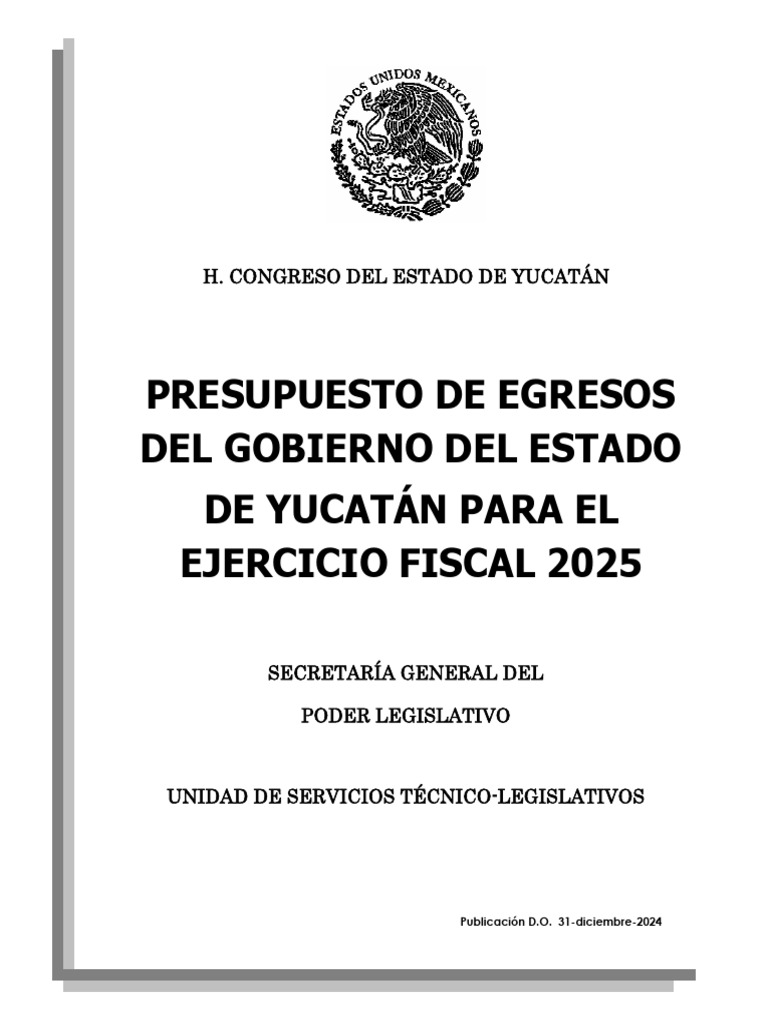 ESTADOS UNIDOS MEXICANOS

H. CONGRESO DEL ESTADO DE YUCATÁN

PRESUPUESTO DE EGRESOS DEL GOBIERNO DEL ESTADO DE YUCATÁN PARA EL EJERCICIO FISCAL 2025

SECRETARÍA GENERAL DEL
PODER LEGISLATIVO

UNIDAD DE SERVICIOS TÉCNICO-LEGISLATIVOS

Publicación D.O. 31-diciembre-2024